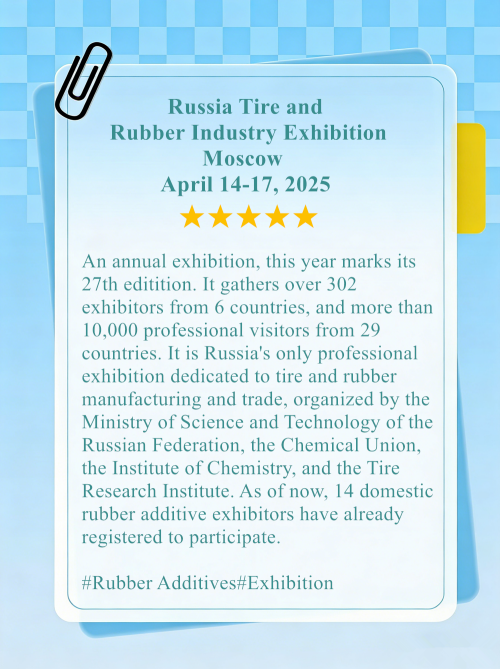 Russia Tire and
Rubber Industry Exhibition
Moscow
April 14-17, 2025
★★★★★

An annual exhibition, this year marks its 27th editition. It gathers over 302 exhibitors from 6 countries, and more than 10,000 professional visitors from 29 countries. It is Russia's only professional exhibition dedicated to tire and rubber manufacturing and trade, organized by the Ministry of Science and Technology of the Russian Federation, the Chemical Union, the Institute of Chemistry, and the Tire Research Institute. As of now, 14 domestic rubber additive exhibitors have already registered to participate.

#Rubber Additives#Exhibition